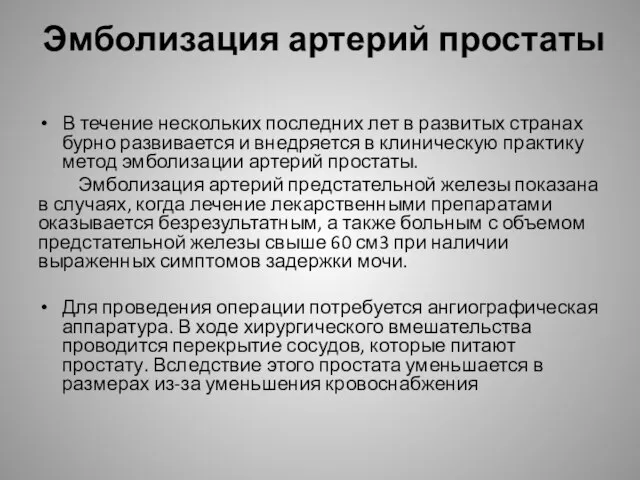 Эмболизация артерий простаты

• В течение нескольких последних лет в развитых странах бурно развивается и внедряется в клиническую практику метод эмболизации артерий простаты.

Эмболизация артерий предстательной железы показана в случаях, когда лечение лекарственными препаратами оказывается безрезультатным, а также больным с объемом предстательной железы свыше 60 см3 при наличии выраженных симптомов задержки мочи.

• Для проведения операции потребуется ангиографическая аппаратура. В ходе хирургического вмешательства проводится перекрытие сосудов, которые питают простату. Вследствие этого простата уменьшается в размерах из-за уменьшения кровоснабжения